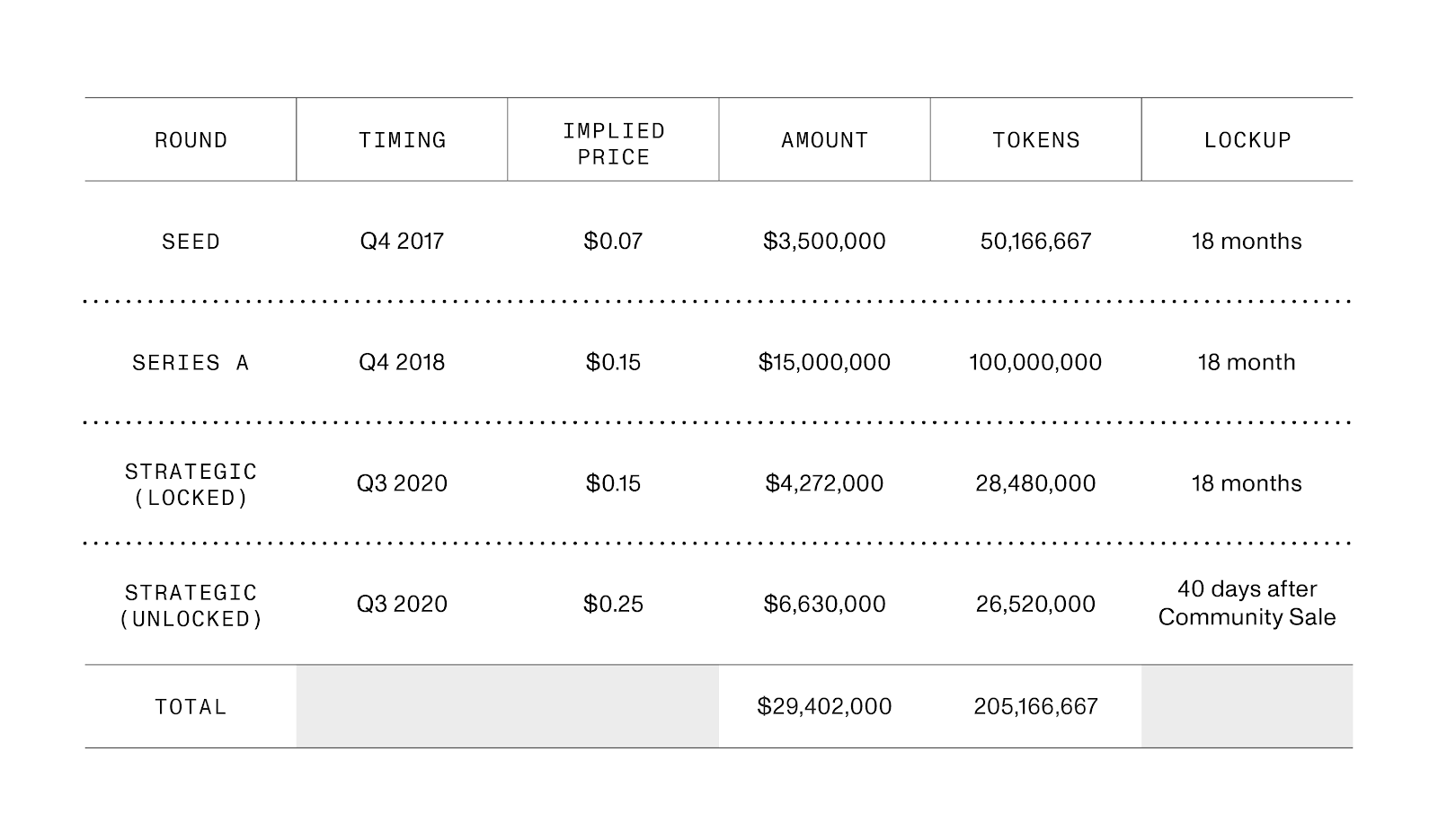 | ROUND | TIMING | IMPLIED PRICE | AMOUNT | TOKENS | LOCKUP |
|---|---|---|---|---|---|
| SEED | Q4 2017 | \$0.07 | \$3,500,000 | 50,166,667 | 18 months |
| SERIES A | Q4 2018 | \$0.15 | \$15,000,000 | 100,000,000 | 18 month |
| STRATEGIC (LOCKED) | Q3 2020 | \$0.15 | \$4,272,000 | 28,480,000 | 18 months |
| STRATEGIC (UNLOCKED) | Q3 2020 | \$0.25 | \$6,630,000 | 26,520,000 | 40 days after Community Sale |
| TOTAL | | | \$29,402,000 | 205,166,667 | |